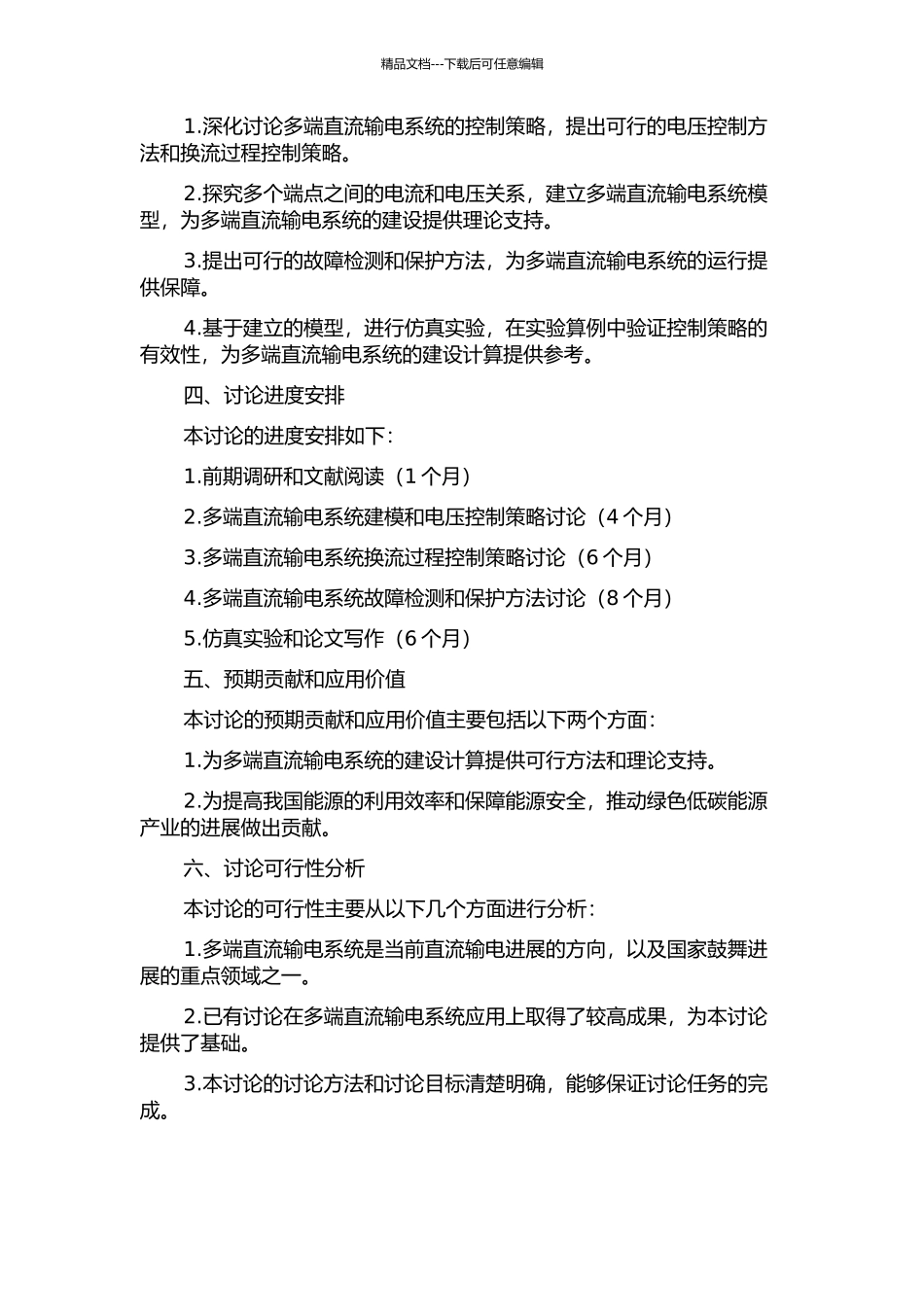 精品文档---下载后可任意编辑

1.深化讨论多端直流输电系统的控制策略，提出可行的电压控制方法和换流过程控制策略。

2.探究多个端点之间的电流和电压关系，建立多端直流输电系统模型，为多端直流输电系统的建设提供理论支持。

3.提出可行的故障检测和保护方法，为多端直流输电系统的运行提供保障。

4.基于建立的模型，进行仿真实验，在实验算例中验证控制策略的有效性，为多端直流输电系统的建设计算提供参考。

四、讨论进度安排

本讨论的进度安排如下：

1.前期调研和文献阅读（1 个月）

2.多端直流输电系统建模和电压控制策略讨论（4 个月）

3.多端直流输电系统换流过程控制策略讨论（6 个月）

4.多端直流输电系统故障检测和保护方法讨论（8 个月）

5.仿真实验和论文写作（6 个月）

五、预期贡献和应用价值

本讨论的预期贡献和应用价值主要包括以下两个方面：

1.为多端直流输电系统的建设计算提供可行方法和理论支持。

2.为提高我国能源的利用效率和保障能源安全，推动绿色低碳能源产业的进展做出贡献。

六、讨论可行性分析

本讨论的可行性主要从以下几个方面进行分析：

1.多端直流输电系统是当前直流输电进展的方向，以及国家鼓舞进展的重点领域之一。

2.已有讨论在多端直流输电系统应用上取得了较高成果，为本讨论提供了基础。

3.本讨论的讨论方法和讨论目标清楚明确，能够保证讨论任务的完成。